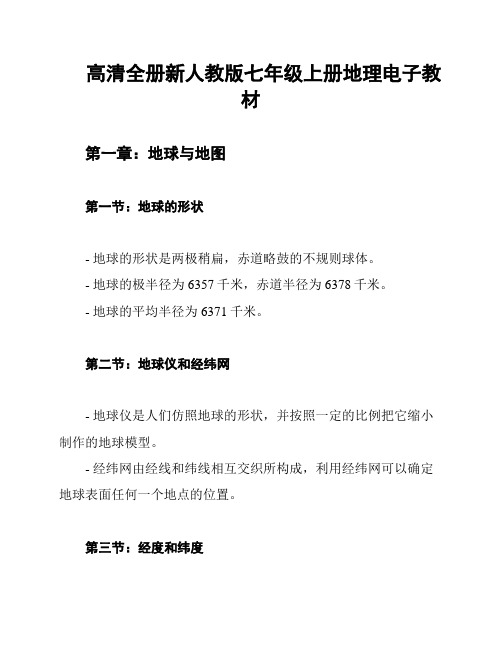 高清全册新人教版七年级上册地理电子教材

第一章：地球与地图

第一节：地球的形状

- 地球的形状是两极稍扁，赤道略鼓的不规则球体。
- 地球的极半径为 6357 千米，赤道半径为 6378 千米。
- 地球的平均半径为 6371 千米。

第二节：地球仪和经纬网

- 地球仪是人们仿照地球的形状，并按照一定的比例把它缩小制作的地球模型。

- 经纬网由经线和纬线相互交织所构成，利用经纬网可以确定地球表面任何一个地点的位置。

第三节：经度和纬度